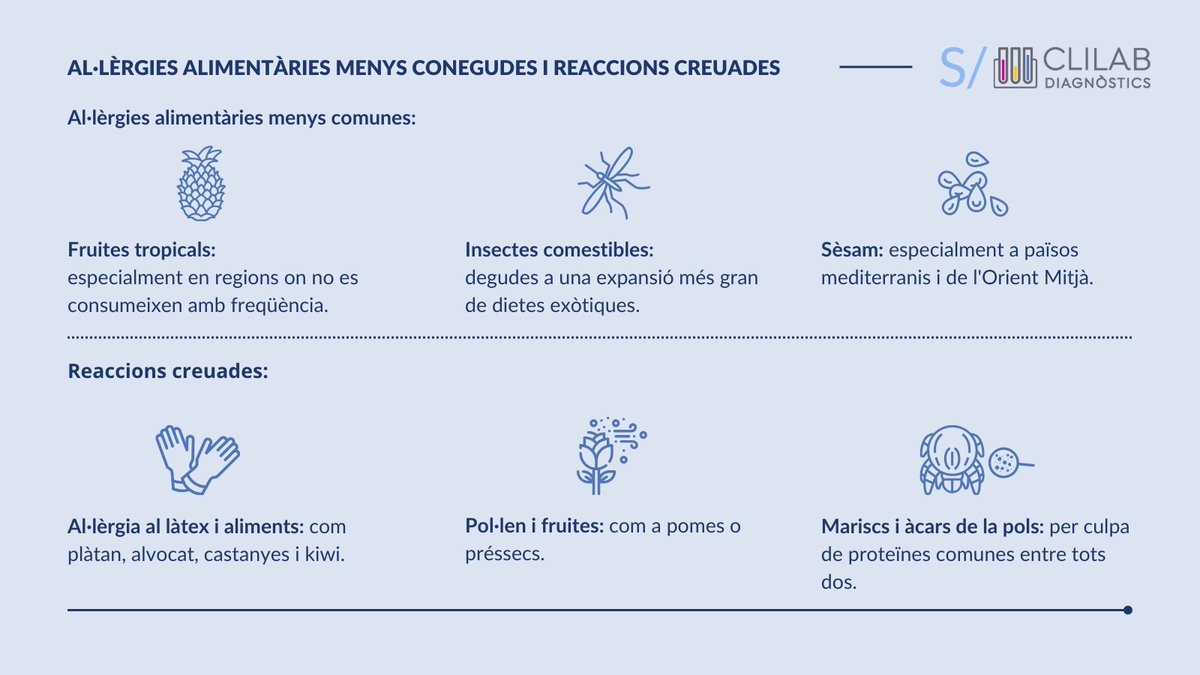 AL·LÈRGIES ALIMENTÀRIES MENYS CONEGUDES I REACCIONS CREUADES

S/ CLILAB DIAGNÒSTICS

Al·lèrgies alimentàries menys comunes:

Fruites tropicals: especialment en regions on no es consumeixen amb freqüència.

Insectes comestibles: degudes a una expansió més gran de dietes exòtiques.

Sèsam: especialment a països mediterranis i de l'Orient Mitjà.

Reaccions creuades:

Al·lèrgia al làtex i aliments: com plàtan, alvocat, castanyes i kiwi.

Pol·len i fruites: com a pomes o préssecs.

Mariscs i àcars de la pols: per culpa de proteïnes comunes entre tots dos.